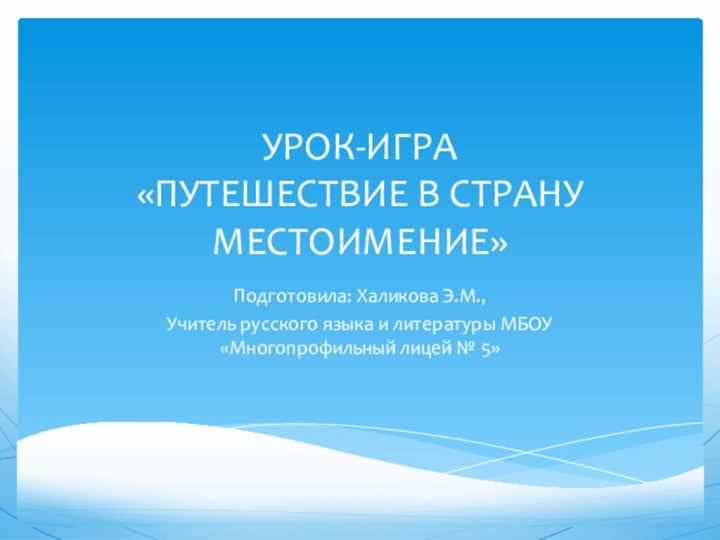 УРОК-ИГРА
«ПУТЕШЕСТВИЕ В СТРАНУ МЕСТОИМЕНИЕ»

Подготовила: Халикова Э.М.,
Учитель русского языка и литературы МБОУ «Многопрофильный лицей № 5»